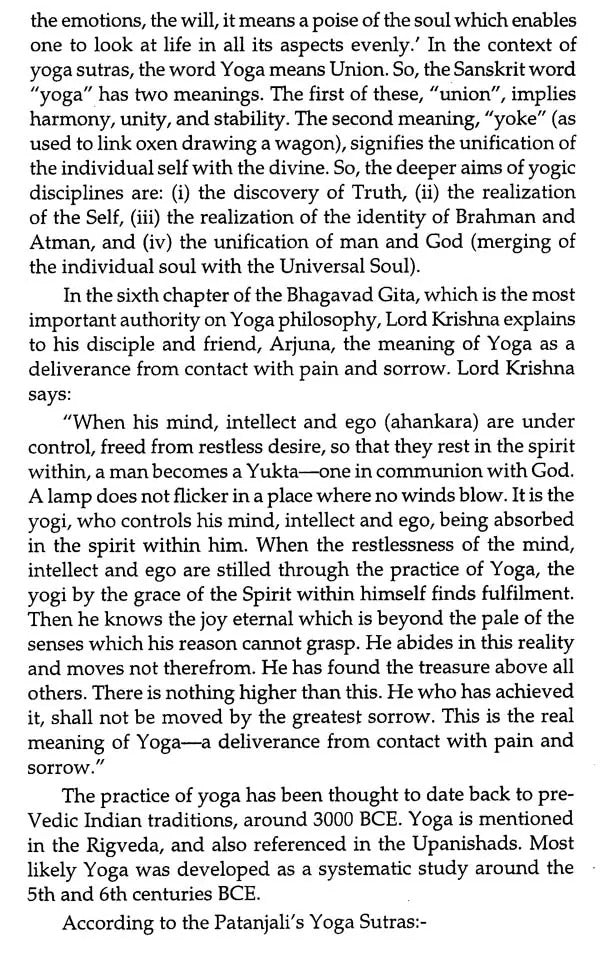 the emotions, the will, it means a poise of the soul which enables one to look at life in all its aspects evenly.' In the context of yoga sutras, the word Yoga means Union. So, the Sanskrit word "yoga" has two meanings. The first of these, "union", implies harmony, unity, and stability. The second meaning, "yoke" (as used to link oxen drawing a wagon), signifies the unification of the individual self with the divine. So, the deeper aims of yogic disciplines are: (i) the discovery of Truth, (ii) the realization of the Self, (iii) the realization of the identity of Brahman and Atman, and (iv) the unification of man and God (merging of the individual soul with the Universal Soul).

In the sixth chapter of the Bhagavad Gita, which is the most important authority on Yoga philosophy, Lord Krishna explains to his disciple and friend, Arjuna, the meaning of Yoga as a deliverance from contact with pain and sorrow. Lord Krishna says:

"When his mind, intellect and ego (ahankara) are under control, freed from restless desire, so that they rest in the spirit within, a man becomes a Yukta—one in communion with God. A lamp does not flicker in a place where no winds blow. It is the yogi, who controls his mind, intellect and ego, being absorbed in the spirit within him. When the restlessness of the mind, intellect and ego are stilled through the practice of Yoga, the yogi by the grace of the Spirit within himself finds fulfilment. Then he knows the joy eternal which is beyond the pale of the senses which his reason cannot grasp. He abides in this reality and moves not therefrom. He has found the treasure above all others. There is nothing higher than this. He who has achieved it, shall not be moved by the greatest sorrow. This is the real meaning of Yoga—a deliverance from contact with pain and sorrow."

The practice of yoga has been thought to date back to pre-Vedic Indian traditions, around 3000 BCE. Yoga is mentioned in the Rigveda, and also referenced in the Upanishads. Most likely Yoga was developed as a systematic study around the 5th and 6th centuries BCE.

According to the Patanjali's Yoga Sutras:-